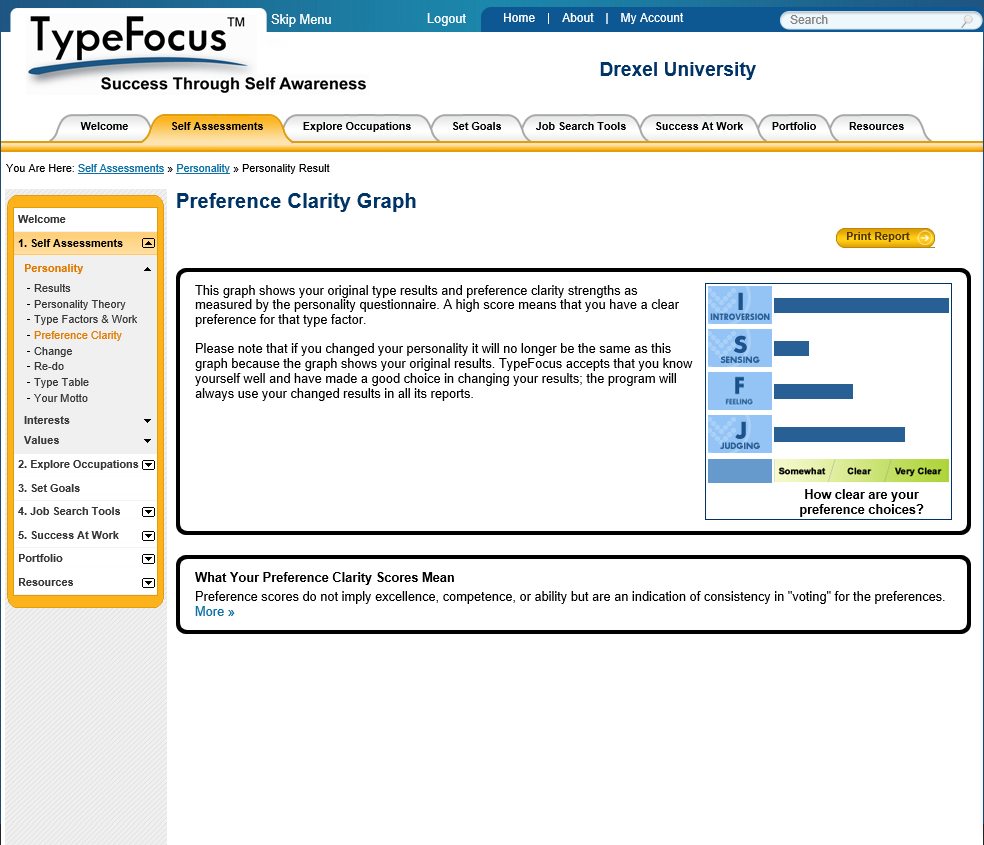 TypeFocus™
Success Through Self Awareness

Skip Menu
Logout
Home | About | My Account
Search

Drexel University

Welcome
Self Assessments
Explore Occupations
Set Goals
Job Search Tools
Success At Work
Portfolio
Resources

You Are Here: Self Assessments » Personality » Personality Result

Welcome
1. Self Assessments
Personality
- Results
- Personality Theory
- Type Factors & Work
- Preference Clarity
- Change
- Re-do
- Type Table
- Your Motto
Interests
Values
2. Explore Occupations
3. Set Goals
4. Job Search Tools
5. Success At Work
Portfolio
Resources

Preference Clarity Graph

Print Report

This graph shows your original type results and preference clarity strengths as measured by the personality questionnaire. A high score means that you have a clear preference for that type factor.

Please note that if you changed your personality it will no longer be the same as this graph because the graph shows your original results. TypeFocus accepts that you know yourself well and have made a good choice in changing your results; the program will always use your changed results in all its reports.

I
INTROVERSION
S
SENSING
F
FEELING
J
JUDGING
Somewhat
Clear
Very Clear
How clear are your preference choices?

What Your Preference Clarity Scores Mean
Preference scores do not imply excellence, competence, or ability but are an indication of consistency in "voting" for the preferences.
More »